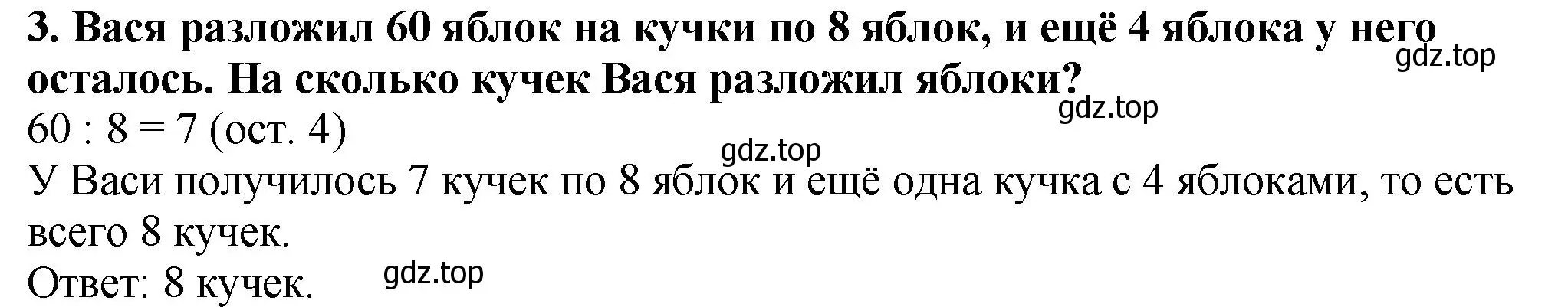 3. Вася разложил 60 яблок на кучки по 8 яблок, и ещё 4 яблока у него осталось. На сколько кучек Вася разложил яблоки?

gdz.top

gdz.top

$60 : 8 = 7$ (ост. 4)

gdz.top

У Васи получилось 7 кучек по 8 яблок и ещё одна кучка с 4 яблоками, то есть всего 8 кучек.

Ответ: 8 кучек.

gdz.top